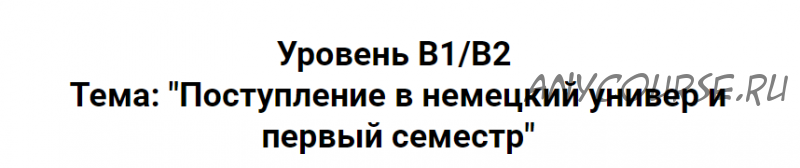 Уровень B1/B2
Тема: "Поступление в немецкий универ и первый семестр"

ANYCOURSE.RU